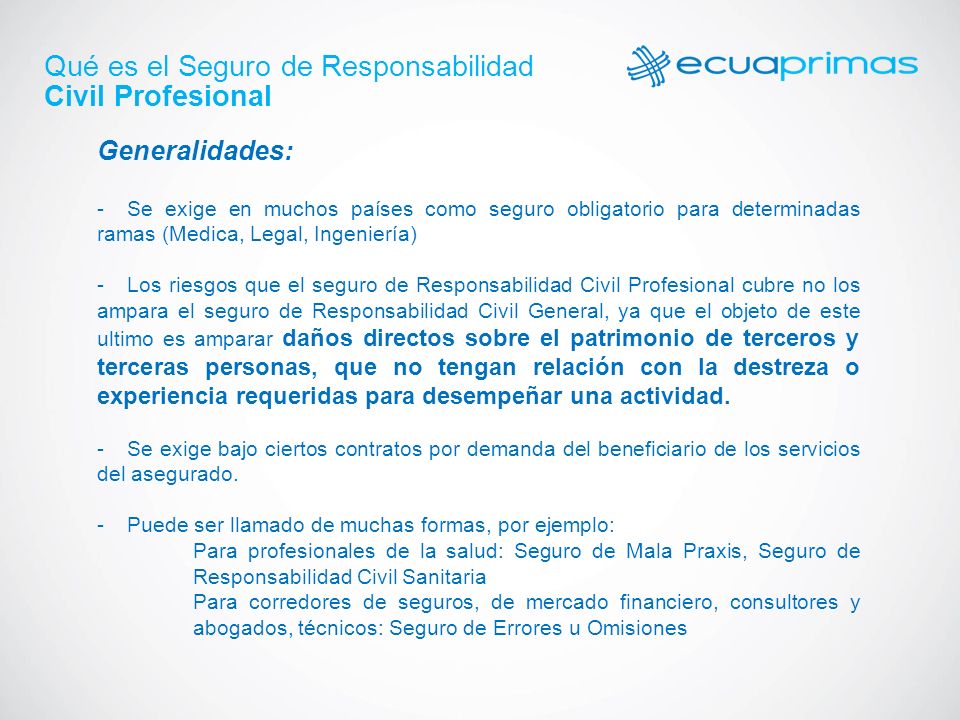 Qué es el Seguro de Responsabilidad
Civil Profesional

ecuaprimas

Generalidades:

- Se exige en muchos países como seguro obligatorio para determinadas ramas (Medica, Legal, Ingeniería)

- Los riesgos que el seguro de Responsabilidad Civil Profesional cubre no los ampara el seguro de Responsabilidad Civil General, ya que el objeto de este ultimo es amparar daños directos sobre el patrimonio de terceros y terceras personas, que no tengan relación con la destreza o experiencia requeridas para desempeñar una actividad.

- Se exige bajo ciertos contratos por demanda del beneficiario de los servicios del asegurado.

- Puede ser llamado de muchas formas, por ejemplo:
Para profesionales de la salud: Seguro de Mala Praxis, Seguro de Responsabilidad Civil Sanitaria
Para corredores de seguros, de mercado financiero, consultores y abogados, técnicos: Seguro de Errores u Omisiones